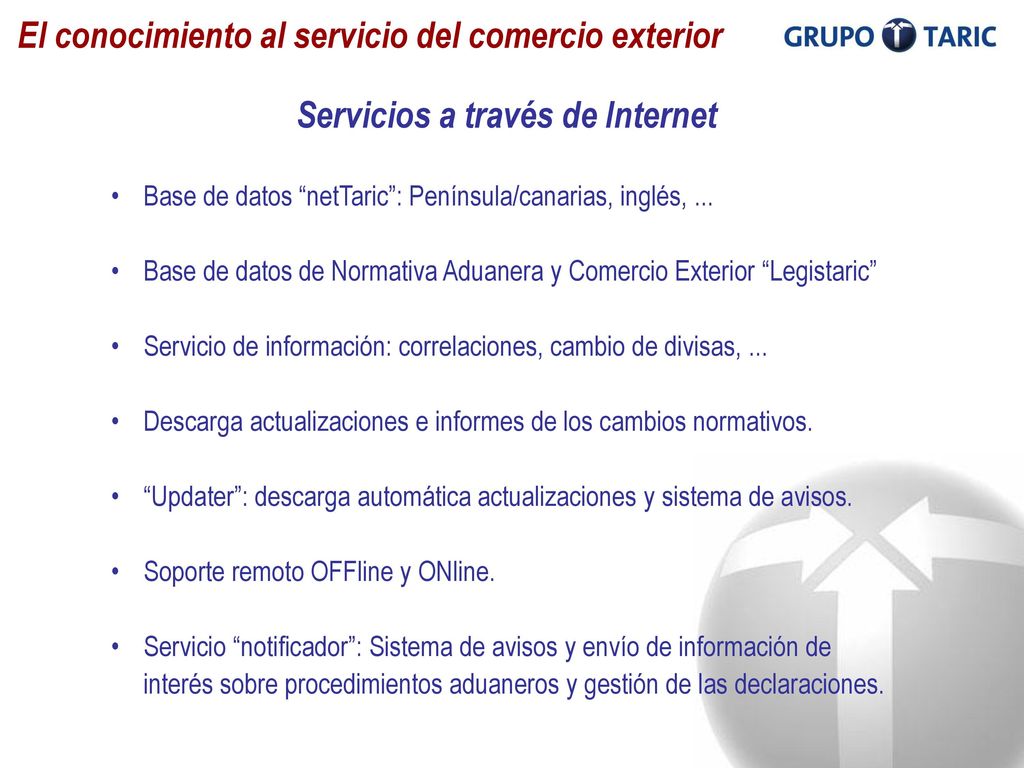 El conocimiento al servicio del comercio exterior

GRUPO TARIC

Servicios a través de Internet

• Base de datos “netTaric”: Península/canarias, inglés, ...

• Base de datos de Normativa Aduanera y Comercio Exterior “Legistaric”

• Servicio de información: correlaciones, cambio de divisas, ...

• Descarga actualizaciones e informes de los cambios normativos.

• “Updater”: descarga automática actualizaciones y sistema de avisos.

• Soporte remoto OFFline y ONline.

• Servicio “notificador”: Sistema de avisos y envío de información de interés sobre procedimientos aduaneros y gestión de las declaraciones.